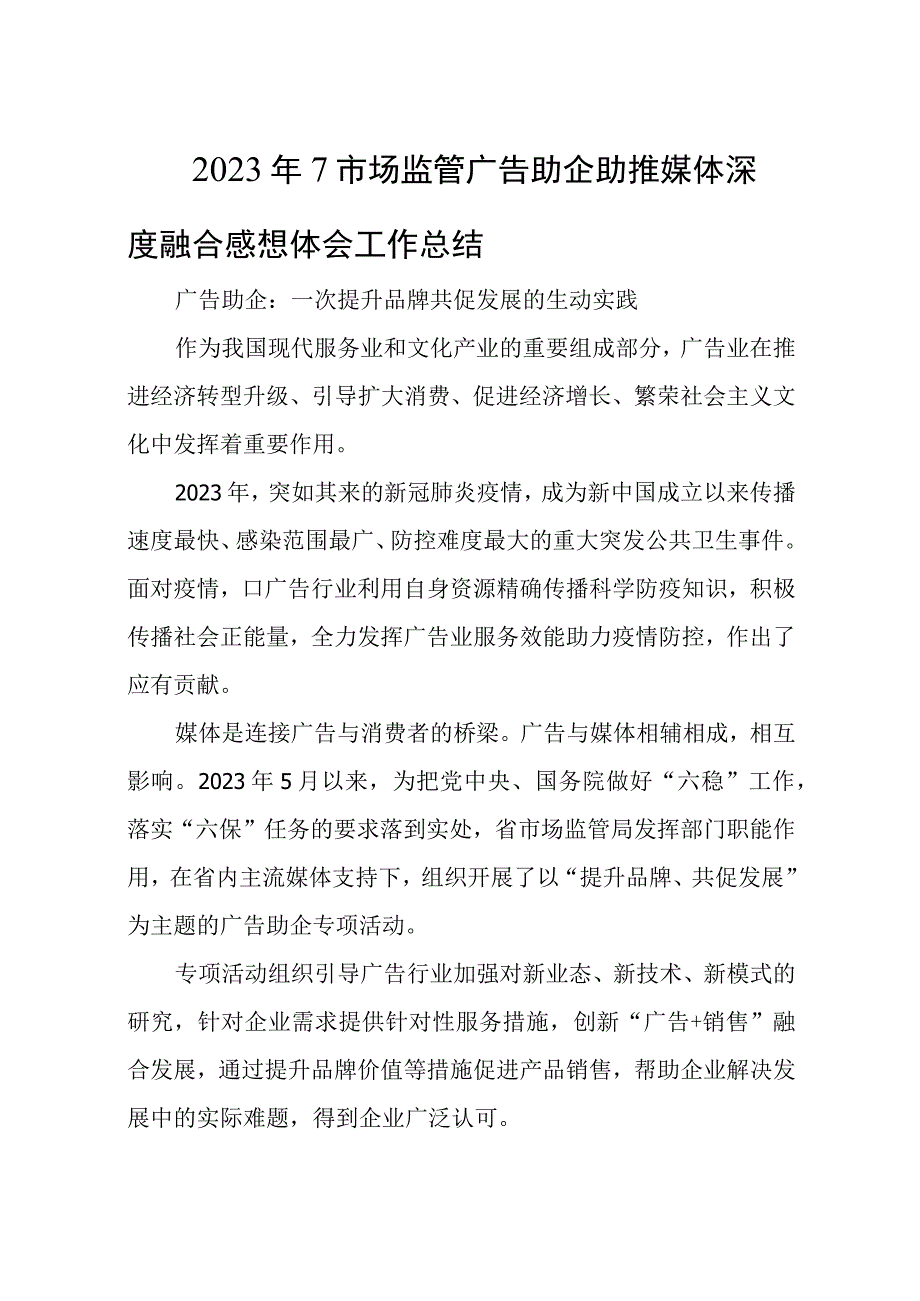 2023年7市场监管广告助企助推媒体深度融合感想体会工作总结

广告助企：一次提升品牌共促发展的生动实践

作为我国现代服务业和文化产业的重要组成部分，广告业在推进经济转型升级、引导扩大消费、促进经济增长、繁荣社会主义文化中发挥着重要作用。

2023年，突如其来的新冠肺炎疫情，成为新中国成立以来传播速度最快、感染范围最广、防控难度最大的重大突发公共卫生事件。面对疫情，口广告行业利用自身资源精确传播科学防疫知识，积极传播社会正能量，全力发挥广告业服务效能助力疫情防控，作出了应有贡献。

媒体是连接广告与消费者的桥梁。广告与媒体相辅相成，相互影响。2023年5月以来，为把党中央、国务院做好“六稳”工作，落实“六保”任务的要求落到实处，省市场监管局发挥部门职能作用，在省内主流媒体支持下，组织开展了以“提升品牌、共促发展”为主题的广告助企专项活动。

专项活动组织引导广告行业加强对新业态、新技术、新模式的研究，针对企业需求提供针对性服务措施，创新“广告+销售”融合发展，通过提升品牌价值等措施促进产品销售，帮助企业解决发展中的实际难题，得到企业广泛认可。